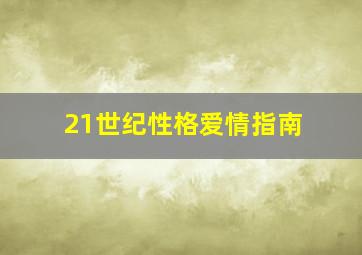 21世纪性格爱情指南